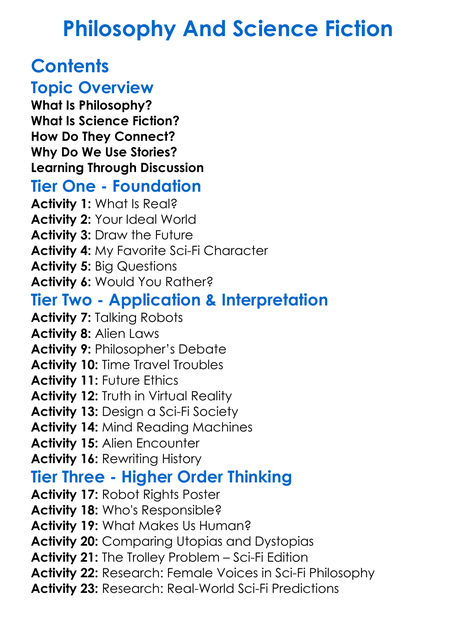 Philosophy And Science Fiction

Contents

Topic Overview

What Is Philosophy?
What Is Science Fiction?
How Do They Connect?
Why Do We Use Stories?
Learning Through Discussion

Tier One - Foundation

Activity 1: What Is Real?
Activity 2: Your Ideal World
Activity 3: Draw the Future
Activity 4: My Favorite Sci-Fi Character
Activity 5: Big Questions
Activity 6: Would You Rather?

Tier Two - Application & Interpretation

Activity 7: Talking Robots
Activity 8: Alien Laws
Activity 9: Philosopher's Debate
Activity 10: Time Travel Troubles
Activity 11: Future Ethics
Activity 12: Truth in Virtual Reality
Activity 13: Design a Sci-Fi Society
Activity 14: Mind Reading Machines
Activity 15: Alien Encounter
Activity 16: Rewriting History

Tier Three - Higher Order Thinking

Activity 17: Robot Rights Poster
Activity 18: Who's Responsible?
Activity 19: What Makes Us Human?
Activity 20: Comparing Utopias and Dystopias
Activity 21: The Trolley Problem – Sci-Fi Edition
Activity 22: Research: Female Voices in Sci-Fi Philosophy
Activity 23: Research: Real-World Sci-Fi Predictions